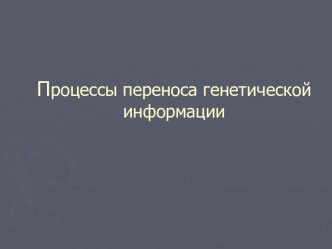 Процессы переноса генетической информации